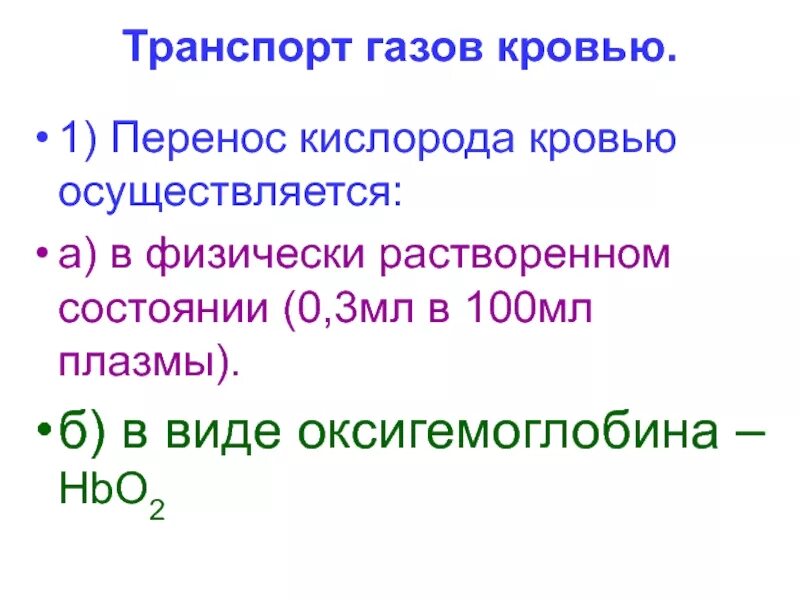 Транспорт газов кровью.

• 1) Перенос кислорода кровью осуществляется:

• а) в физически растворенном состоянии (0,3мл в 100мл плазмы).

• б) в виде оксигемоглобина – $HbO_2$